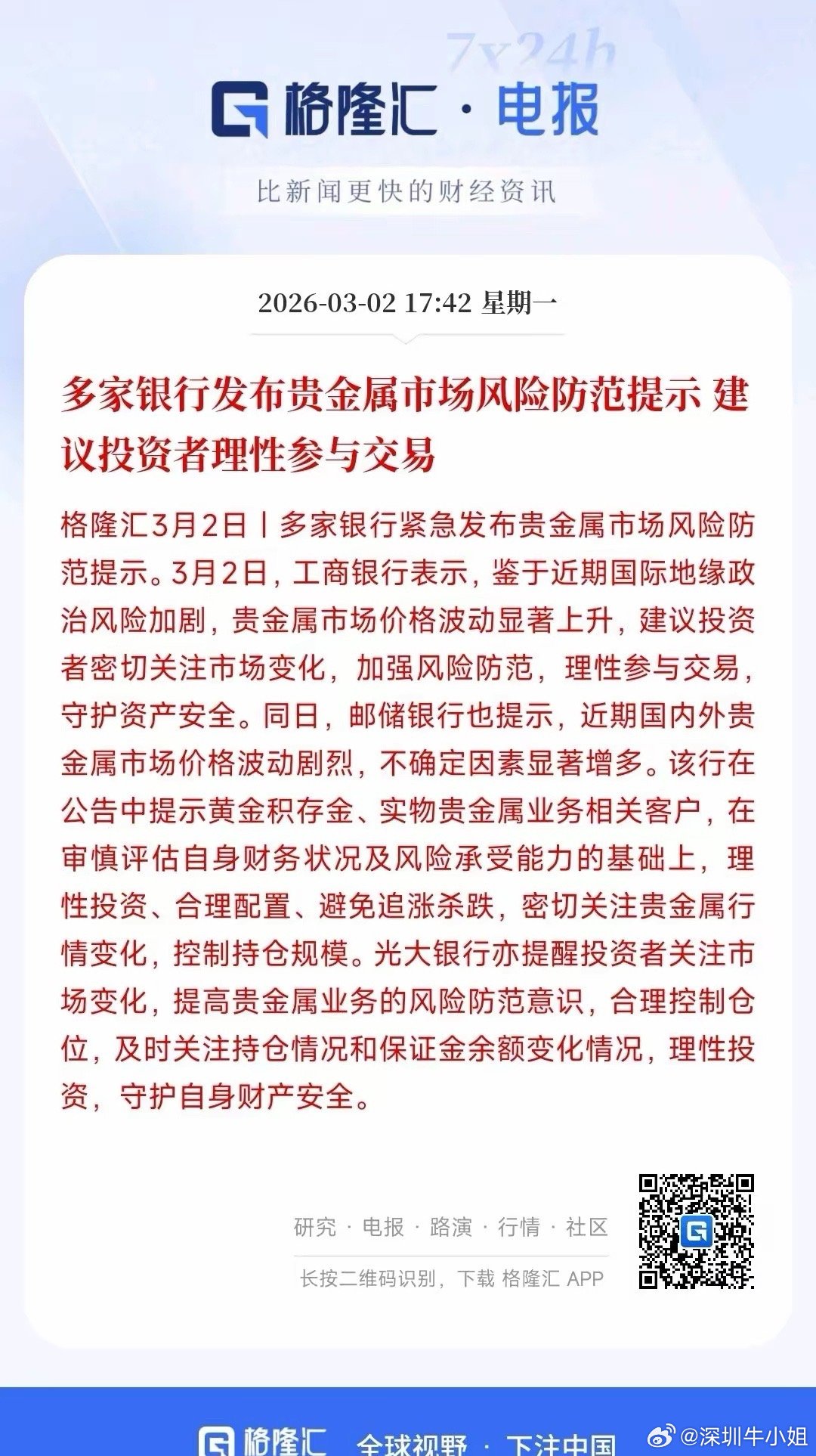 7x24h

格隆汇 · 电报

比新闻更快的财经资讯

2026-03-02 17:42 星期一

多家银行发布贵金属市场风险防范提示 建议投资者理性参与交易

格隆汇3月2日丨多家银行紧急发布贵金属市场风险防范提示。3月2日，工商银行表示，鉴于近期国际地缘政治风险加剧，贵金属市场价格波动显著上升，建议投资者密切关注市场变化，加强风险防范，理性参与交易，守护资产安全。同日，邮储银行也提示，近期国内外贵金属市场价格波动剧烈，不确定因素显著增多。该行在公告中提示黄金积存金、实物贵金属业务相关客户，在审慎评估自身财务状况及风险承受能力的基础上，理性投资、合理配置、避免追涨杀跌，密切关注贵金属行情变化，控制持仓规模。光大银行亦提醒投资者关注市场变化，提高贵金属业务的风险防范意识，合理控制仓位，及时关注持仓情况和保证金余额变化情况，理性投资，守护自身财产安全。

研究 · 电报 · 路演 · 行情 · 社区

长按二维码识别，下载 格隆汇 APP

格隆汇 全球视野 · 下注中国

@深圳牛小姐